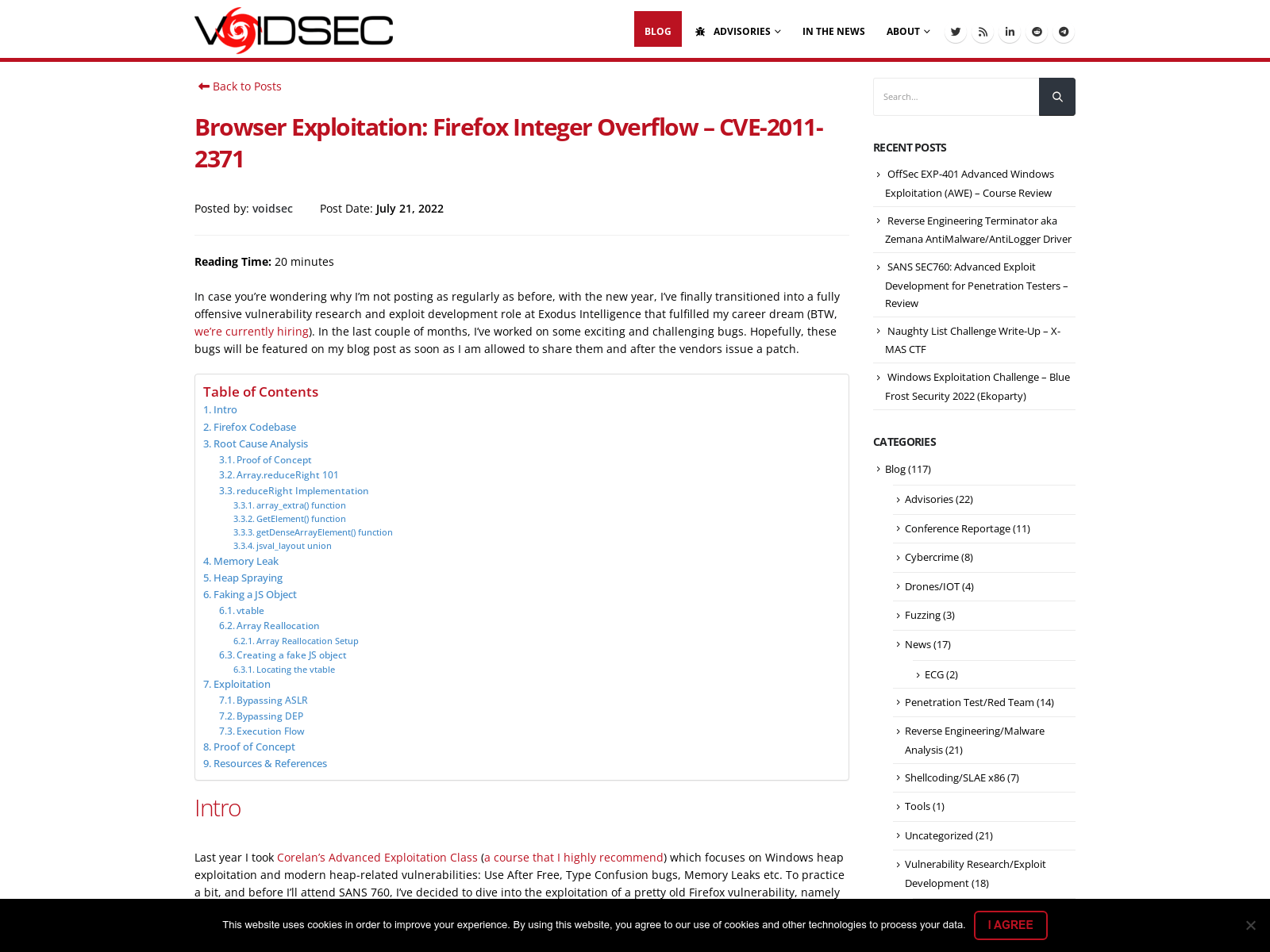 VOIDSEC

BLOG ADVISORIES IN THE NEWS ABOUT

Back to Posts

Browser Exploitation: Firefox Integer Overflow – CVE-2011-2371

Posted by: voidsec Post Date: July 21, 2022

Reading Time: 20 minutes

In case you're wondering why I'm not posting as regularly as before, with the new year, I've finally transitioned into a fully offensive vulnerability research and exploit development role at Exodus Intelligence that fulfilled my career dream (BTW, we're currently hiring). In the last couple of months, I've worked on some exciting and challenging bugs. Hopefully, these bugs will be featured on my blog post as soon as I am allowed to share them and after the vendors issue a patch.

Table of Contents
1. Intro
2. Firefox Codebase
3. Root Cause Analysis
3.1. Proof of Concept
3.2. Array.reduceRight 101
3.3. reduceRight Implementation
3.3.1. array_extra() function
3.3.2. GetElement() function
3.3.3. getDenseArrayElement() function
3.3.4. jsval_layout union
4. Memory Leak
5. Heap Spraying
6. Faking a JS Object
6.1. vtable
6.2. Array Reallocation
6.2.1. Array Reallocation Setup
6.3. Creating a fake JS object
6.3.1. Locating the vtable
7. Exploitation
7.1. Bypassing ASLR
7.2. Bypassing DEP
7.3. Execution Flow
8. Proof of Concept
9. Resources & References

Intro

Last year I took Corelan's Advanced Exploitation Class (a course that I highly recommend) which focuses on Windows heap exploitation and modern heap-related vulnerabilities: Use After Free, Type Confusion bugs, Memory Leaks etc. To practice a bit, and before I'll attend SANS 760, I've decided to dive into the exploitation of a pretty old Firefox vulnerability, namely

Search...

RECENT POSTS
OffSec EXP-401 Advanced Windows Exploitation (AWE) – Course Review
Reverse Engineering Terminator aka Zemana AntiMalware/AntiLogger Driver
SANS SEC760: Advanced Exploit Development for Penetration Testers – Review
Naughty List Challenge Write-Up – X-MAS CTF
Windows Exploitation Challenge – Blue Frost Security 2022 (Ekoparty)

CATEGORIES
Blog (117)
Advisories (22)
Conference Reportage (11)
Cybercrime (8)
Drones/IOT (4)
Fuzzing (3)
News (17)
ECG (2)
Penetration Test/Red Team (14)
Reverse Engineering/Malware Analysis (21)
Shellcoding/SLAE x86 (7)
Tools (1)
Uncategorized (21)
Vulnerability Research/Exploit Development (18)

This website uses cookies in order to improve your experience. By using this website, you agree to our use of cookies and other technologies to process your data. I AGREE